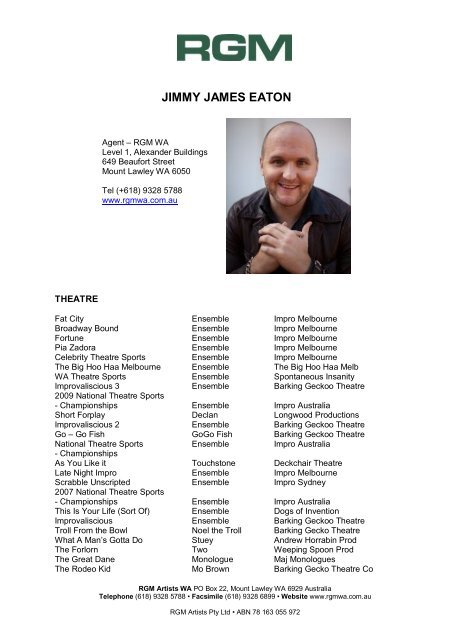 RGM

JIMMY JAMES EATON

Agent – RGM WA
Level 1, Alexander Buildings
649 Beaufort Street
Mount Lawley WA 6050

Tel (+618) 9328 5788
www.rgmwa.com.au

THEATRE

| | | |
|---|---|---|
| Fat City | Ensemble | Impro Melbourne |
| Broadway Bound | Ensemble | Impro Melbourne |
| Fortune | Ensemble | Impro Melbourne |
| Pia Zadora | Ensemble | Impro Melbourne |
| Celebrity Theatre Sports | Ensemble | Impro Melbourne |
| The Big Hoo Haa Melbourne | Ensemble | The Big Hoo Haa Melb |
| WA Theatre Sports | Ensemble | Spontaneous Insanity |
| Improvaliscious 3 | Ensemble | Barking Geckoo Theatre |
| 2009 National Theatre Sports - Championships | Ensemble | Impro Australia |
| Short Forplay | Declan | Longwood Productions |
| Improvaliscious 2 | Ensemble | Barking Geckoo Theatre |
| Go – Go Fish | GoGo Fish | Barking Geckoo Theatre |
| National Theatre Sports - Championships | Ensemble | Impro Australia |
| As You Like it | Touchstone | Deckchair Theatre |
| Late Night Impro | Ensemble | Impro Melbourne |
| Scrabble Unscripted | Ensemble | Impro Sydney |
| 2007 National Theatre Sports - Championships | Ensemble | Impro Australia |
| This Is Your Life (Sort Of) | Ensemble | Dogs of Invention |
| Improvaliscious | Ensemble | Barking Geckoo Theatre |
| Troll From the Bowl | Noel the Troll | Barking Gecko Theatre |
| What A Man's Gotta Do | Stuey | Andrew Horrabin Prod |
| The Forlorn | Two | Weeping Spoon Prod |
| The Great Dane | Monologue | Maj Monologues |
| The Rodeo Kid | Mo Brown | Barking Gecko Theatre Co |

RGM Artists WA PO Box 22, Mount Lawley WA 6929 Australia
Telephone (618) 9328 5788 • Facsimile (618) 9328 6899 • Website www.rgmwa.com.au

RGM Artists Pty Ltd • ABN 78 163 055 972